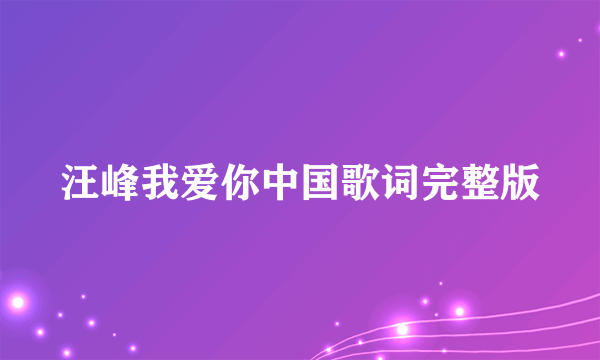 汪峰我爱你中国歌词完整版